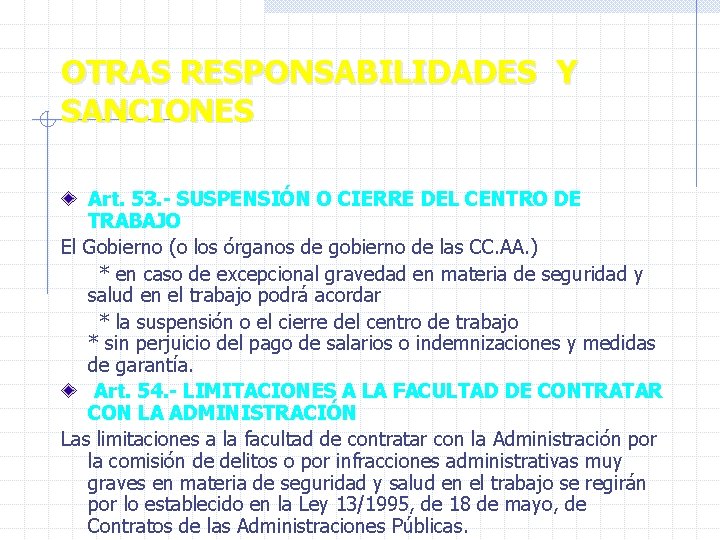 OTRAS RESPONSABILIDADES Y SANCIONES

Art. 53.- SUSPENSIÓN O CIERRE DEL CENTRO DE TRABAJO

El Gobierno (o los órganos de gobierno de las CC.AA.)

* en caso de excepcional gravedad en materia de seguridad y salud en el trabajo podrá acordar

* la suspensión o el cierre del centro de trabajo

* sin perjuicio del pago de salarios o indemnizaciones y medidas de garantía.

Art. 54.- LIMITACIONES A LA FACULTAD DE CONTRATAR CON LA ADMINISTRACIÓN

Las limitaciones a la facultad de contratar con la Administración por la comisión de delitos o por infracciones administrativas muy graves en materia de seguridad y salud en el trabajo se regirán por lo establecido en la Ley 13/1995, de 18 de mayo, de Contratos de las Administraciones Públicas.